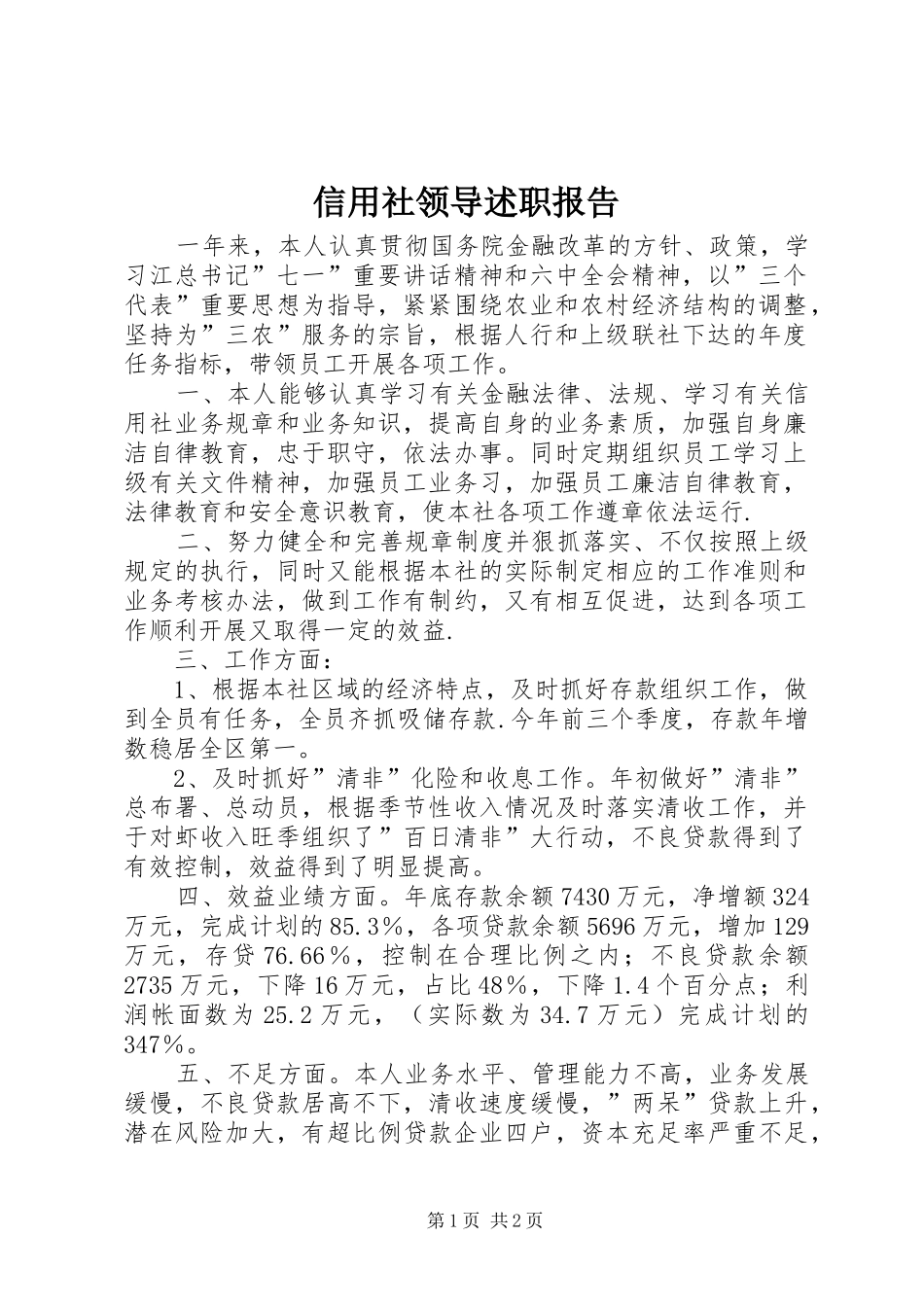 信用社领导述职报告

一年来，本人认真贯彻国务院金融改革的方针、政策，学习江总书记”七一”重要讲话精神和六中全会精神，以”三个代表”重要思想为指导，紧紧围绕农业和农村经济结构的调整，坚持为”三农”服务的宗旨，根据人行和上级联社下达的年度任务指标，带领员工开展各项工作。

一、本人能够认真学习有关金融法律、法规、学习有关信用社业务规章和业务知识，提高自身的业务素质，加强自身廉洁自律教育，忠于职守，依法办事。同时定期组织员工学习上级有关文件精神，加强员工业务习，加强员工廉洁自律教育，法律教育和安全意识教育，使本社各项工作遵章依法运行.

二、努力健全和完善规章制度并狠抓落实、不仅按照上级规定的执行，同时又能根据本社的实际制定相应的工作准则和业务考核办法，做到工作有制约，又有相互促进，达到各项工作顺利开展又取得一定的效益.

三、工作方面：

1、根据本社区域的经济特点，及时抓好存款组织工作，做到全员有任务，全员齐抓吸储存款.今年前三个季度，存款年增数稳居全区第一。

2、及时抓好”清非”化险和收息工作。年初做好”清非”总布署、总动员，根据季节性收入情况及时落实清收工作，并于对虾收入旺季组织了”百日清非”大行动，不良贷款得到了有效控制，效益得到了明显提高。

四、效益业绩方面。年底存款余额7430万元，净增额324万元，完成计划的85.3%，各项贷款余额5696万元，增加129万元，存贷76.66%，控制在合理比例之内；不良贷款余额2735万元，下降16万元，占比48%，下降1.4个百分点；利润帐面数为25.2万元，（实际数为34.7万元）完成计划的347%。

五、不足方面。本人业务水平、管理能力不高，业务发展缓慢，不良贷款居高不下，清收速度缓慢，”两呆”贷款上升，潜在风险加大，有超比例贷款企业四户，资本充足率严重不足，

第1页 共2页